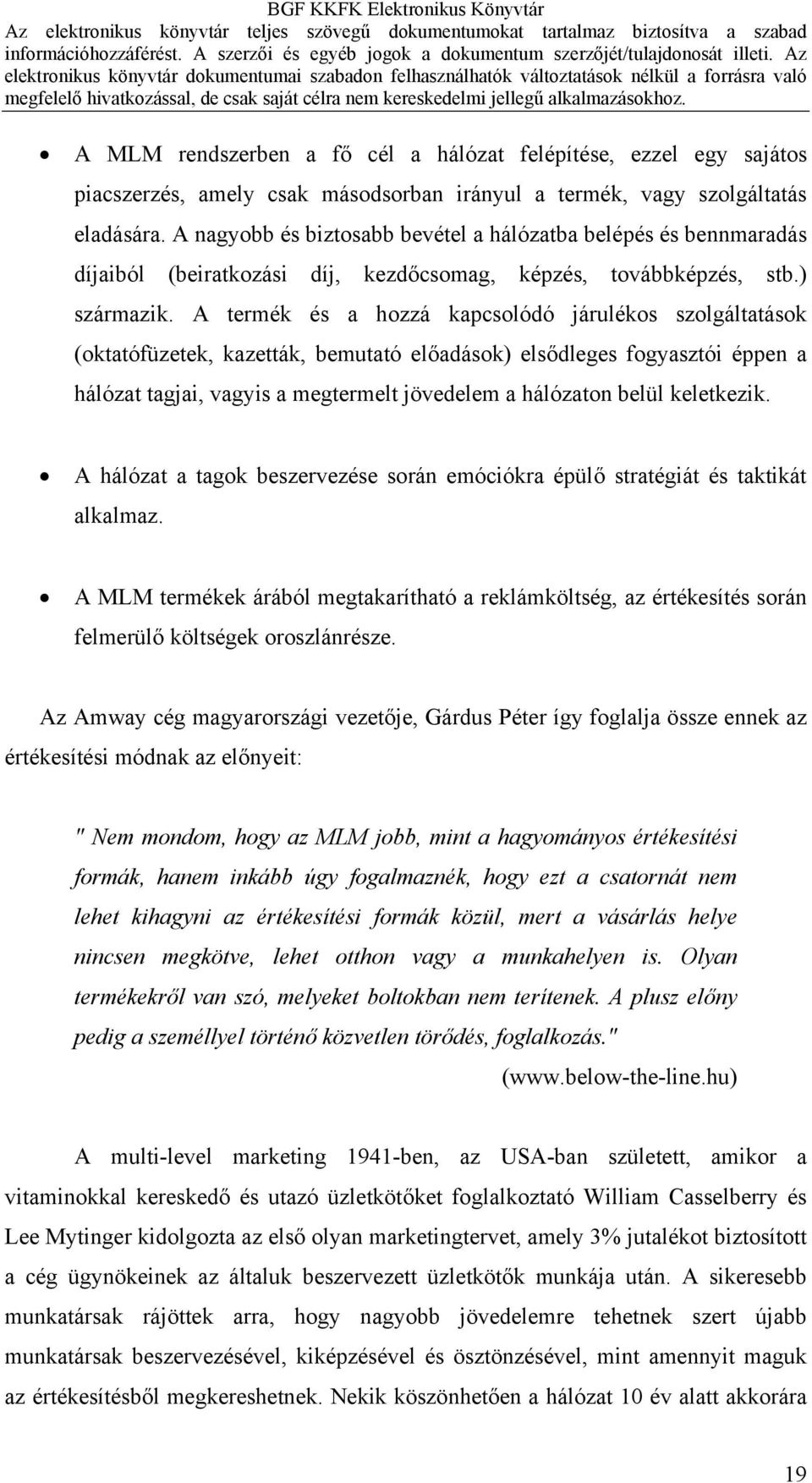 BGF KKFK Elektronikus Könyvtár
Az elektronikus könyvtár teljes szövegű dokumentumokat tartalmaz biztosítva a szabad információhozzáférést. A szerzői és egyéb jogok a dokumentum szerzőjét/tulajdonosát illeti. Az elektronikus könyvtár dokumentumai szabadon felhasználhatók változtatások nélkül a forrásra való megfelelő hivatkozással, de csak saját célra nem kereskedelmi jellegű alkalmazásokhoz.

• A MLM rendszerben a fő cél a hálózat felépítése, ezzel egy sajátos piacszerzés, amely csak másodsorban irányul a termék, vagy szolgáltatás eladására. A nagyobb és biztosabb bevétel a hálózatba belépés és bennmaradás díjaiból (beiratkozási díj, kezdőcsomag, képzés, továbbképzés, stb.) származik. A termék és a hozzá kapcsolódó járulékos szolgáltatások (oktatófüzetek, kazetták, bemutató előadások) elsődleges fogyasztói éppen a hálózat tagjai, vagyis a megtermelt jövedelem a hálózaton belül keletkezik.

• A hálózat a tagok beszervezése során emóciókra épülő stratégiát és taktikát alkalmaz.

• A MLM termékek árából megtakarítható a reklámköltség, az értékesítés során felmerülő költségek oroszlánrésze.

Az Amway cég magyarországi vezetője, Gárdus Péter így foglalja össze ennek az értékesítési módnak az előnyeit:

" Nem mondom, hogy az MLM jobb, mint a hagyományos értékesítési formák, hanem inkább úgy fogalmaznék, hogy ezt a csatornát nem lehet kihagyni az értékesítési formák közül, mert a vásárlás helye nincsen megkötve, lehet otthon vagy a munkahelyen is. Olyan termékekről van szó, melyeket boltokban nem terítenek. A plusz előny pedig a személlyel történő közvetlen törődés, foglalkozás."
(www.below-the-line.hu)

A multi-level marketing 1941-ben, az USA-ban született, amikor a vitaminokkal kereskedő és utazó üzletkötőket foglalkoztató William Casselberry és Lee Mytinger kidolgozta az első olyan marketingtervet, amely 3% jutalékot biztosított a cég ügynökeinek az általuk beszervezett üzletkötők munkája után. A sikeresebb munkatársak rájöttek arra, hogy nagyobb jövedelemre tehetnek szert újabb munkatársak beszervezésével, kiképzésével és ösztönzésével, mint amennyit maguk az értékesítésből megkereshetnek. Nekik köszönhetően a hálózat 10 év alatt akkorára

19